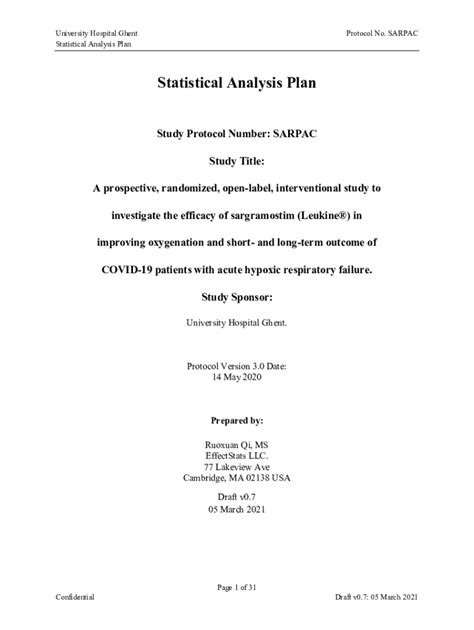 University Hospital Ghent
Statistical Analysis Plan

Protocol No. SARPAC

Statistical Analysis Plan

Study Protocol Number: SARPAC

Study Title:

A prospective, randomized, open-label, interventional study to investigate the efficacy of sargramostim (Leukine®) in improving oxygenation and short- and long-term outcome of COVID-19 patients with acute hypoxic respiratory failure.

Study Sponsor:

University Hospital Ghent.

Protocol Version 3.0 Date:
14 May 2020

Prepared by:

Ruoxuan Qi, MS
EffectStats LLC.
77 Lakeview Ave
Cambridge, MA 02138 USA

Draft v0.7
05 March 2021

Page 1 of 31

Confidential

Draft v0.7: 05 March 2021